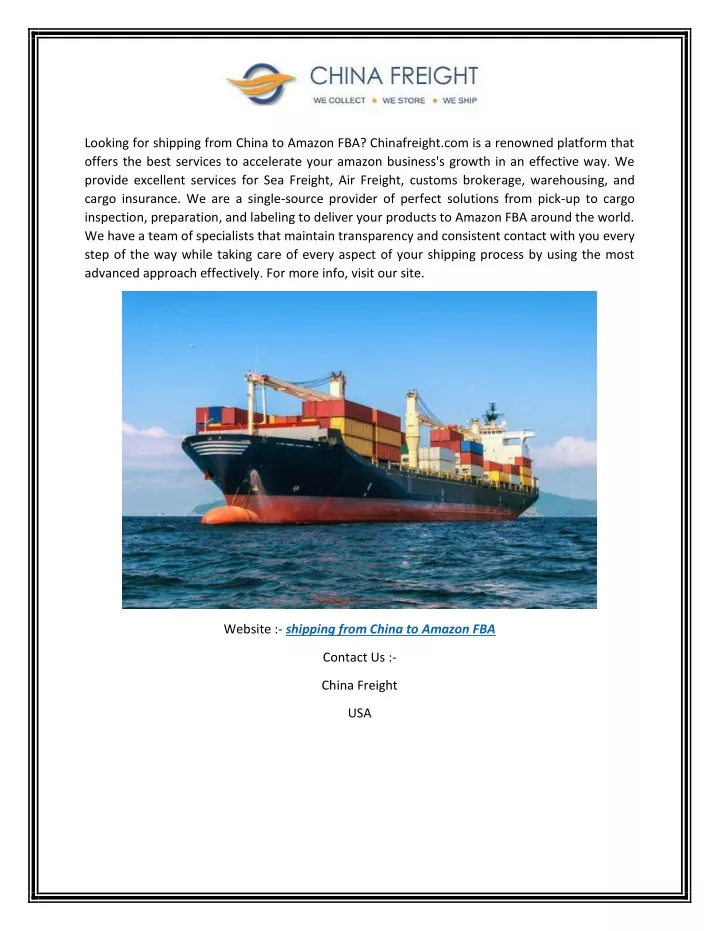 CHINA FREIGHT
WE COLLECT • WE STORE • WE SHIP

Looking for shipping from China to Amazon FBA? Chinafreight.com is a renowned platform that offers the best services to accelerate your amazon business's growth in an effective way. We provide excellent services for Sea Freight, Air Freight, customs brokerage, warehousing, and cargo insurance. We are a single-source provider of perfect solutions from pick-up to cargo inspection, preparation, and labeling to deliver your products to Amazon FBA around the world. We have a team of specialists that maintain transparency and consistent contact with you every step of the way while taking care of every aspect of your shipping process by using the most advanced approach effectively. For more info, visit our site.

Website :- shipping from China to Amazon FBA

Contact Us :-

China Freight

USA